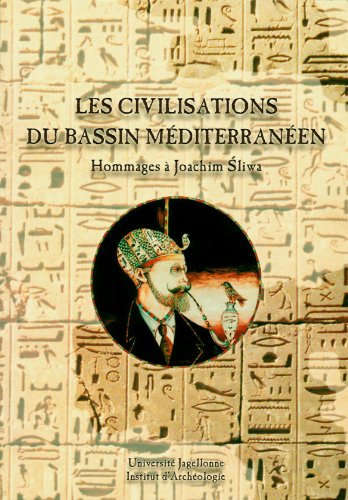 LES CIVILISATIONS DU BASSIN MÉDITERRANÉEN

Hommages à Joachim Śliwa

Université Jagellonne
Institut d'Archéologie